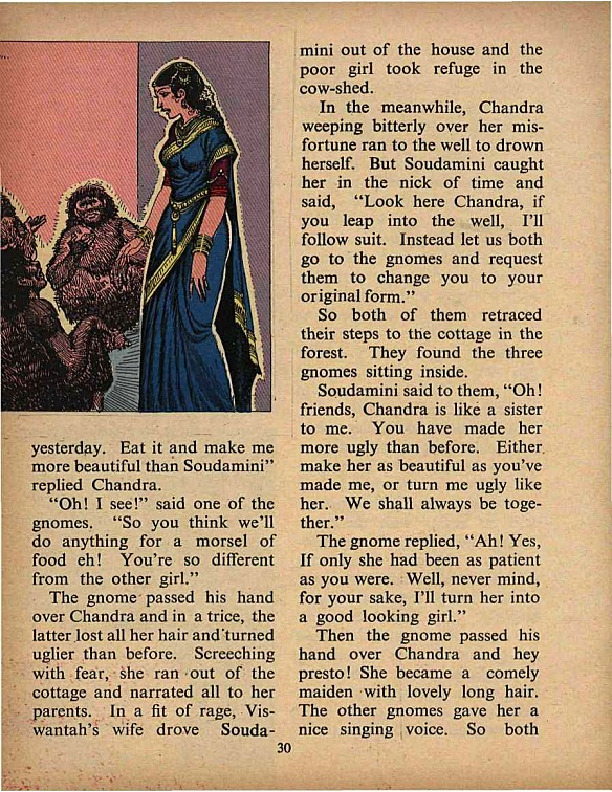 yesterday. Eat it and make me more beautiful than Soudamini" replied Chandra.

"Oh! I see!" said one of the gnomes. "So you think we'll do anything for a morsel of food eh! You're so different from the other girl."

The gnome passed his hand over Chandra and in a trice, the latter lost all her hair and turned uglier than before. Screeching with fear, she ran out of the cottage and narrated all to her parents. In a fit of rage, Viswantah's wife drove Soudamini out of the house and the poor girl took refuge in the cow-shed.

In the meanwhile, Chandra weeping bitterly over her misfortune ran to the well to drown herself. But Soudamini caught her in the nick of time and said, "Look here Chandra, if you leap into the well, I'll follow suit. Instead let us both go to the gnomes and request them to change you to your original form."

So both of them retraced their steps to the cottage in the forest. They found the three gnomes sitting inside.

Soudamini said to them, "Oh! friends, Chandra is like a sister to me. You have made her more ugly than before. Either make her as beautiful as you've made me, or turn me ugly like her. We shall always be together."

The gnome replied, "Ah! Yes, If only she had been as patient as you were. Well, never mind, for your sake, I'll turn her into a good looking girl."

Then the gnome passed his hand over Chandra and hey presto! She became a comely maiden with lovely long hair. The other gnomes gave her a nice singing voice. So both

30